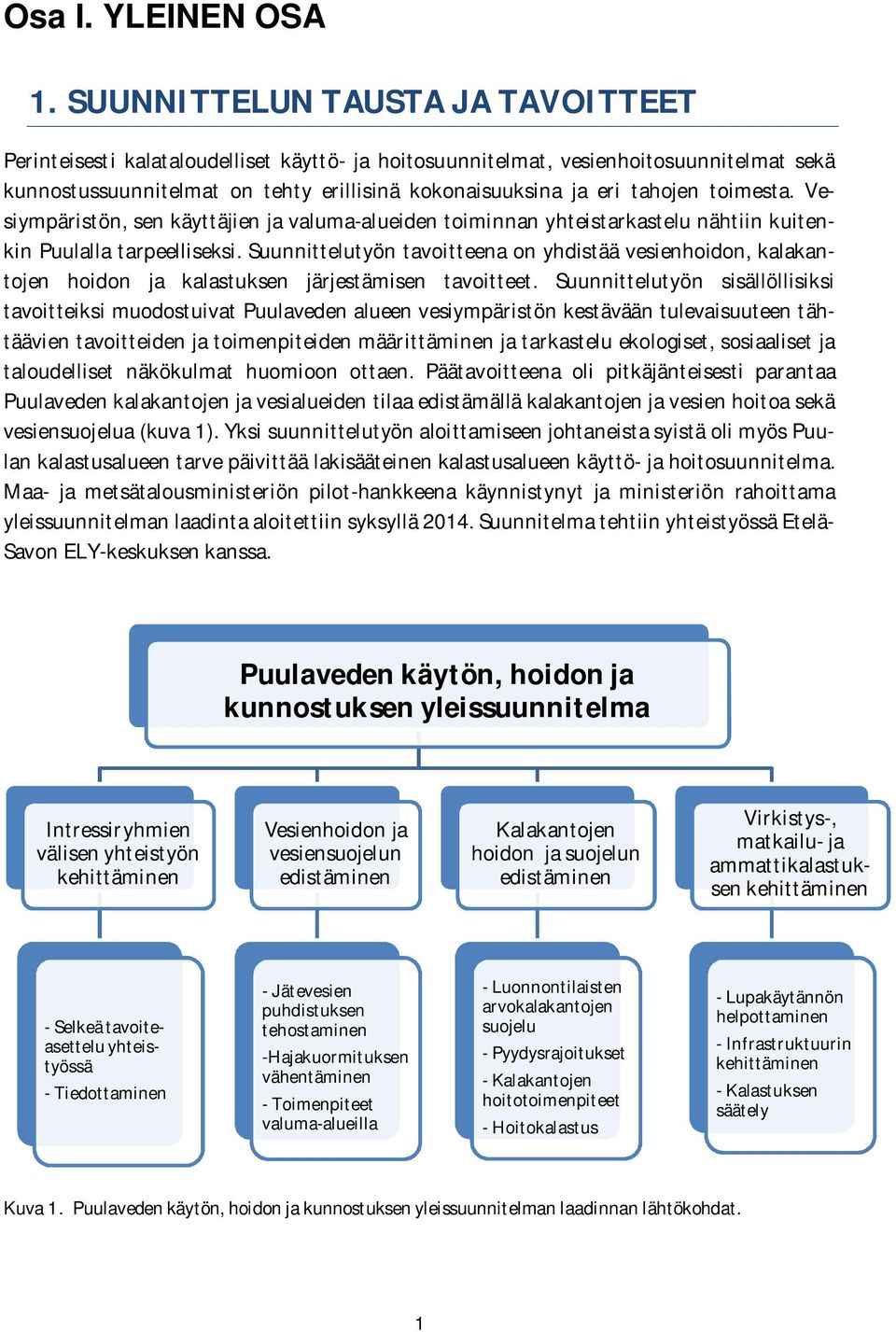 Osa I. YLEINEN OSA

1. SUUNNITTELUN TAUSTA JA TAVOITTEET

Perinteisesti kalataloudelliset käyttö- ja hoitosuunnitelmat, vesienhoitosuunnitelmat sekä kunnostussuunnitelmat on tehty erillisinä kokonaisuuksina ja eri tahojen toimesta. Vesiympäristön, sen käyttäjien ja valuma-alueiden toiminnan yhteistarkastelu nähtiin kuitenkin Puulalla tarpeelliseksi. Suunnittelutyön tavoitteena on yhdistää vesienhoidon, kalakantojen hoidon ja kalastuksen järjestämisen tavoitteet. Suunnittelutyön sisällöllisiksi tavoitteiksi muodostuivat Puulaveden alueen vesiympäristön kestävään tulevaisuuteen tähtäävien tavoitteiden ja toimenpiteiden määrittäminen ja tarkastelu ekologiset, sosiaaliset ja taloudelliset näkökulmat huomioon ottaen. Päätavoitteena oli pitkäjänteisesti parantaa Puulaveden kalakantojen ja vesialueiden tilaa edistämällä kalakantojen ja vesien hoitoa sekä vesiensuojelua (kuva 1). Yksi suunnittelutyön aloittamiseen johtaneista syistä oli myös Puulan kalastusalueen tarve päivittää lakisääteinen kalastusalueen käyttö- ja hoitosuunnitelma. Maa- ja metsätalousministeriön pilot-hankkeena käynnistynyt ja ministeriön rahoittama yleissuunnitelman laadinta aloitettiin syksyllä 2014. Suunnitelma tehtiin yhteistyössä Etelä-Savon ELY-keskuksen kanssa.

Puulaveden käytön, hoidon ja kunnostuksen yleissuunnitelma

Intressiryhmien välisen yhteistyön kehittäminen

Vesienhoidon ja vesiensuojelun edistäminen

Kalakantojen hoidon ja suojelun edistäminen

Virkistys-, matkailu- ja ammattikalastuksen kehittäminen

- Selkeä tavoiteasettelu yhteistyössä
- Tiedottaminen

- Jätevesien puhdistuksen tehostaminen
-Hajakuormituksen vähentäminen
- Toimenpiteet valuma-alueilla

- Luonnontilaisten arvokalakantojen suojelu
- Pyydysrajoitukset
- Kalakantojen hoitotoimenpiteet
- Hoitokalastus

- Lupakäytännön helpottaminen
- Infrastruktuurin kehittäminen
- Kalastuksen säätely

Kuva 1. Puulaveden käytön, hoidon ja kunnostuksen yleissuunnitelman laadinnan lähtökohdat.

1